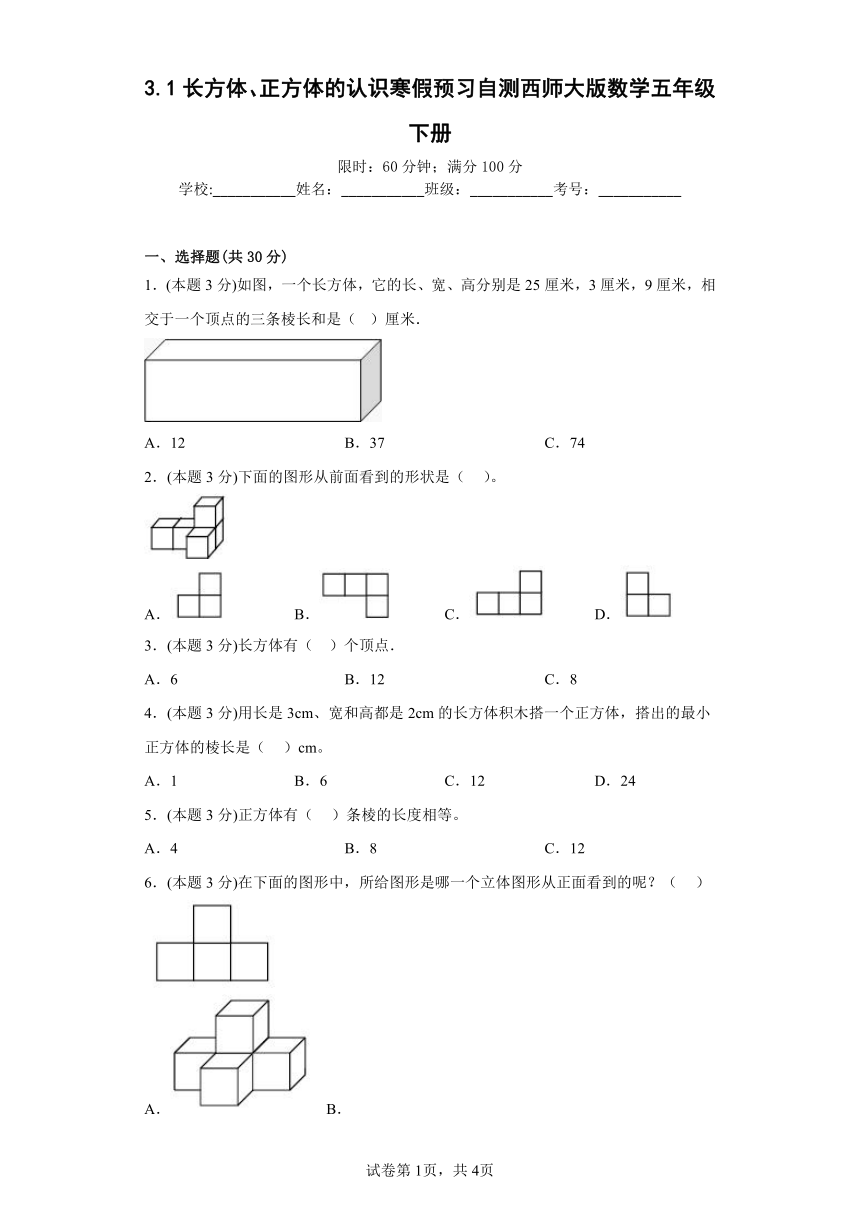 3.1 长方体、正方体的认识寒假预习自测西师大版数学五年级下册

限时：60 分钟；满分 100 分

学校:___________姓名：___________班级：___________考号：___________

一、选择题(共 30 分)

1．(本题 3 分)如图，一个长方体，它的长、宽、高分别是 25 厘米，3 厘米，9 厘米，相交于一个顶点的三条棱长和是（　）厘米.

A．12　　B．37　　C．74

2．(本题 3 分)下面的图形从前面看到的形状是（　）。

A．　　B．　　C．　　D．

3．(本题 3 分)长方体有（　）个顶点.

A．6　　B．12　　C．8

4．(本题 3 分)用长是 3cm、宽和高都是 2cm 的长方体积木搭一个正方体，搭出的最小正方体的棱长是（　）cm。

A．1　　B．6　　C．12　　D．24

5．(本题 3 分)正方体有（　）条棱的长度相等。

A．4　　B．8　　C．12

6．(本题 3 分)在下面的图形中，所给图形是哪一个立体图形从正面看到的呢？（　）

A．　　B．

试卷第 1页，共 4页